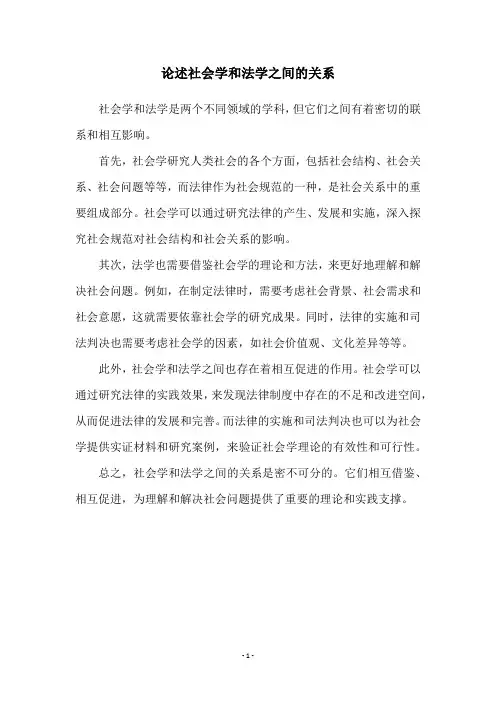 论述社会学和法学之间的关系

社会学和法学是两个不同领域的学科，但它们之间有着密切的联系和相互影响。

首先，社会学研究人类社会的各个方面，包括社会结构、社会关系、社会问题等等，而法律作为社会规范的一种，是社会关系中的重要组成部分。社会学可以通过研究法律的产生、发展和实施，深入探究社会规范对社会结构和社会关系的影响。

其次，法学也需要借鉴社会学的理论和方法，来更好地理解和解决社会问题。例如，在制定法律时，需要考虑社会背景、社会需求和社会意愿，这就需要依靠社会学的研究成果。同时，法律的实施和司法判决也需要考虑社会学的因素，如社会价值观、文化差异等等。

此外，社会学和法学之间也存在着相互促进的作用。社会学可以通过研究法律的实践效果，来发现法律制度中存在的不足和改进空间，从而促进法律的发展和完善。而法律的实施和司法判决也可以为社会学提供实证材料和研究案例，来验证社会学理论的有效性和可行性。

总之，社会学和法学之间的关系是密不可分的。它们相互借鉴、相互促进，为理解和解决社会问题提供了重要的理论和实践支撑。

- 1 -